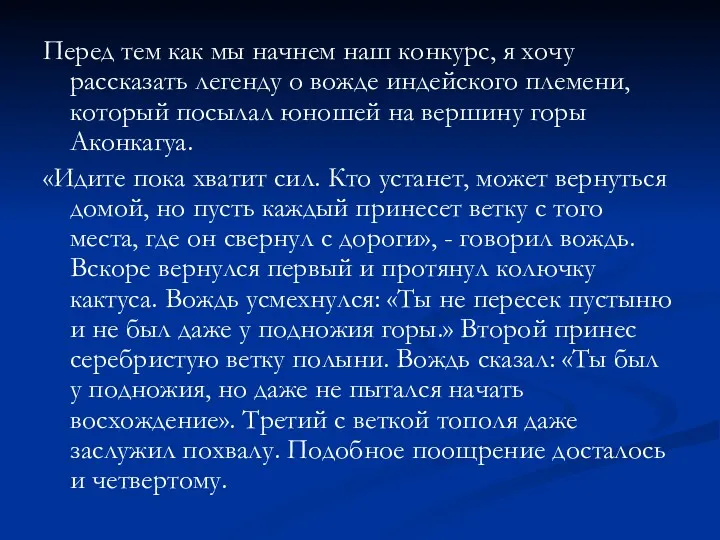 Перед тем как мы начнем наш конкурс, я хочу рассказать легенду о вожде индейского племени, который посылал юношей на вершину горы Аконкагуа.

«Идите пока хватит сил. Кто устанет, может вернуться домой, но пусть каждый принесет ветку с того места, где он свернул с дороги», - говорил вождь. Вскоре вернулся первый и протянул колючку кактуса. Вождь усмехнулся: «Ты не пересек пустыню и не был даже у подножия горы.» Второй принес серебристую ветку полыни. Вождь сказал: «Ты был у подножия, но даже не пытался начать восхождение». Третий с веткой тополя даже заслужил похвалу. Подобное поощрение досталось и четвертому.